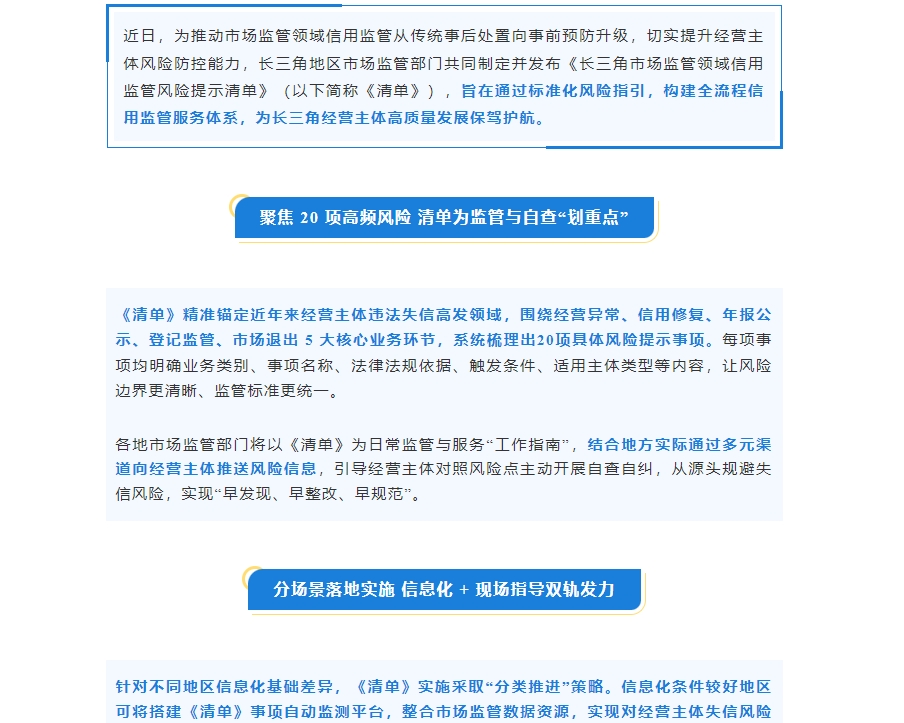 近日，为推动市场监管领域信用监管从传统事后处置向事前预防升级，切实提升经营主体风险防控能力，长三角地区市场监管部门共同制定并发布《长三角市场监管领域信用监管风险提示清单》（以下简称《清单》），旨在通过标准化风险指引，构建全流程信用监管服务体系，为长三角经营主体高质量发展保驾护航。

聚焦 20 项高频风险 清单为监管与自查“划重点”

《清单》精准锚定近年来经营主体违法失信高发领域，围绕经营异常、信用修复、年报公示、登记监管、市场退出 5 大核心业务环节，系统梳理出20项具体风险提示事项。每项事项均明确业务类别、事项名称、法律法规依据、触发条件、适用主体类型等内容，让风险边界更清晰、监管标准更统一。

各地市场监管部门将以《清单》为日常监管与服务“工作指南”，结合地方实际通过多元渠道向经营主体推送风险信息，引导经营主体对照风险点主动开展自查自纠，从源头规避失信风险，实现“早发现、早整改、早规范”。

分场景落地实施 信息化 + 现场指导双轨发力

针对不同地区信息化基础差异，《清单》实施采取“分类推进”策略。信息化条件较好地区可将搭建《清单》事项自动监测平台，整合市场监管数据资源，实现对经营主体失信风险